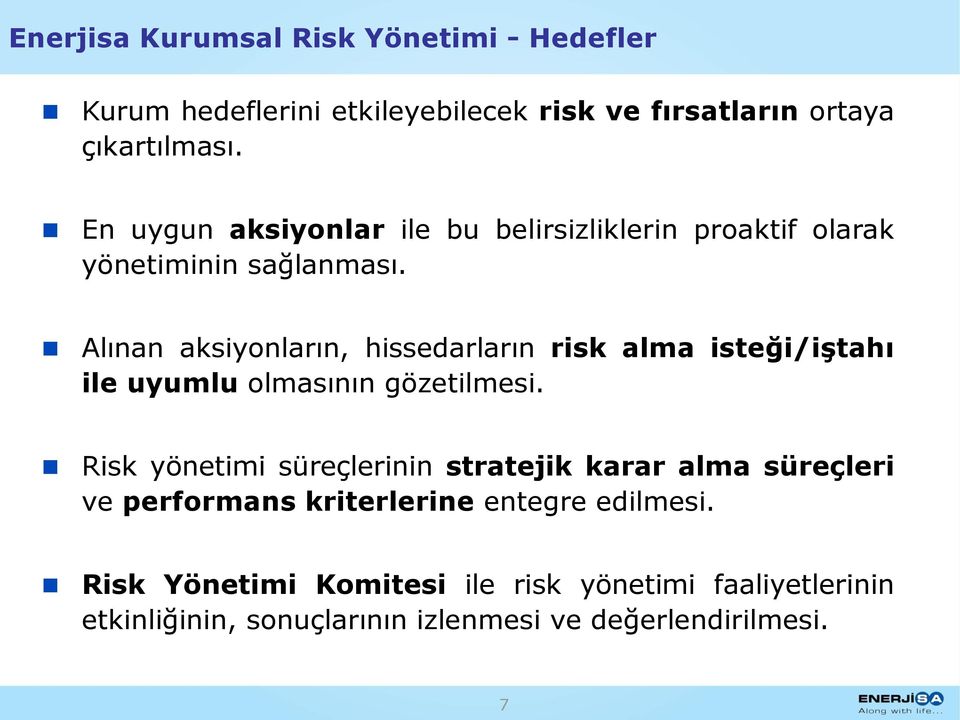 Enerjisa Kurumsal Risk Yönetimi - Hedefler

Kurum hedeflerini etkileyebilecek risk ve fırsatların ortaya çıkartılması.

En uygun aksiyonlar ile bu belirsizliklerin proaktif olarak yönetiminin sağlanması.

Alınan aksiyonların, hissedarların risk alma isteği/iştahı ile uyumlu olmasının gözetilmesi.

Risk yönetimi süreçlerinin stratejik karar alma süreçleri ve performans kriterlerine entegre edilmesi.

Risk Yönetimi Komitesi ile risk yönetimi faaliyetlerinin etkinliğinin, sonuçlarının izlenmesi ve değerlendirilmesi.

7

ENERJİSA
Along with life...